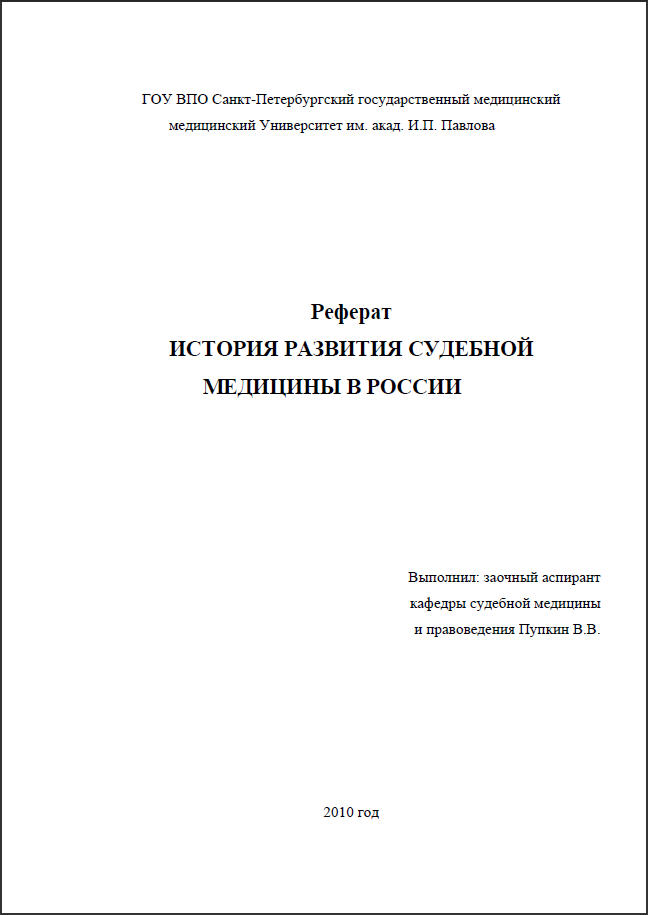 ГОУ ВПО Санкт-Петербургский государственный медицинский медицинский Университет им. акад. И.П. Павлова

Реферат
ИСТОРИЯ РАЗВИТИЯ СУДЕБНОЙ МЕДИЦИНЫ В РОССИИ

Выполнил: заочный аспирант кафедры судебной медицины и правоведения Пупкин В.В.

2010 год